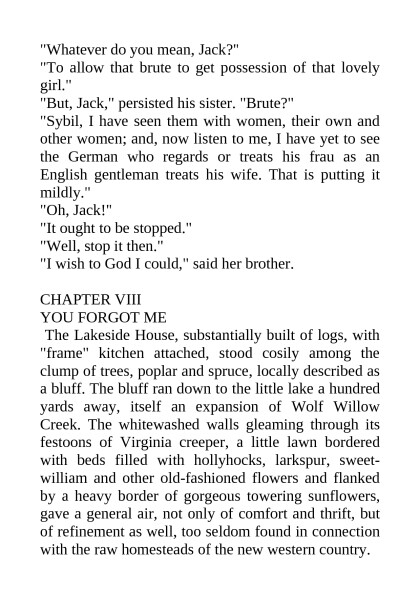 "Whatever do you mean, Jack?"
"To allow that brute to get possession of that lovely girl."
"But, Jack," persisted his sister. "Brute?"
"Sybil, I have seen them with women, their own and other women; and, now listen to me, I have yet to see the German who regards or treats his frau as an English gentleman treats his wife. That is putting it mildly."
"Oh, Jack!"
"It ought to be stopped."
"Well, stop it then."
"I wish to God I could," said her brother.

CHAPTER VIII
YOU FORGOT ME
The Lakeside House, substantially built of logs, with "frame" kitchen attached, stood cosily among the clump of trees, poplar and spruce, locally described as a bluff. The bluff ran down to the little lake a hundred yards away, itself an expansion of Wolf Willow Creek. The whitewashed walls gleaming through its festoons of Virginia creeper, a little lawn bordered with beds filled with hollyhocks, larkspur, sweet-william and other old-fashioned flowers and flanked by a heavy border of gorgeous towering sunflowers, gave a general air, not only of comfort and thrift, but of refinement as well, too seldom found in connection with the raw homesteads of the new western country.